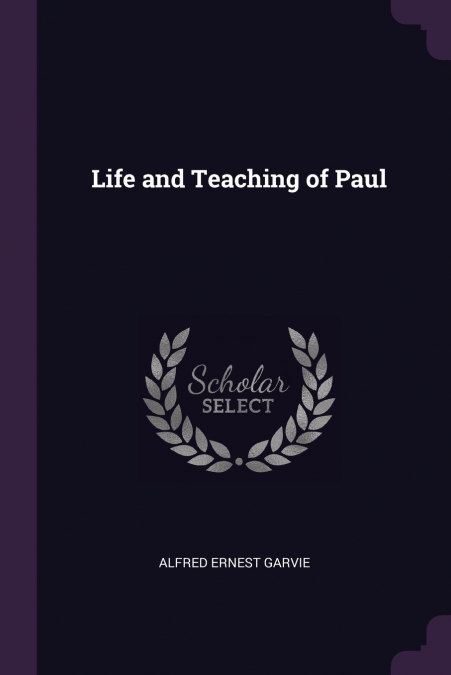 Life and Teaching of Paul

Scholar
SELECT

ALFRED ERNEST GARVIE